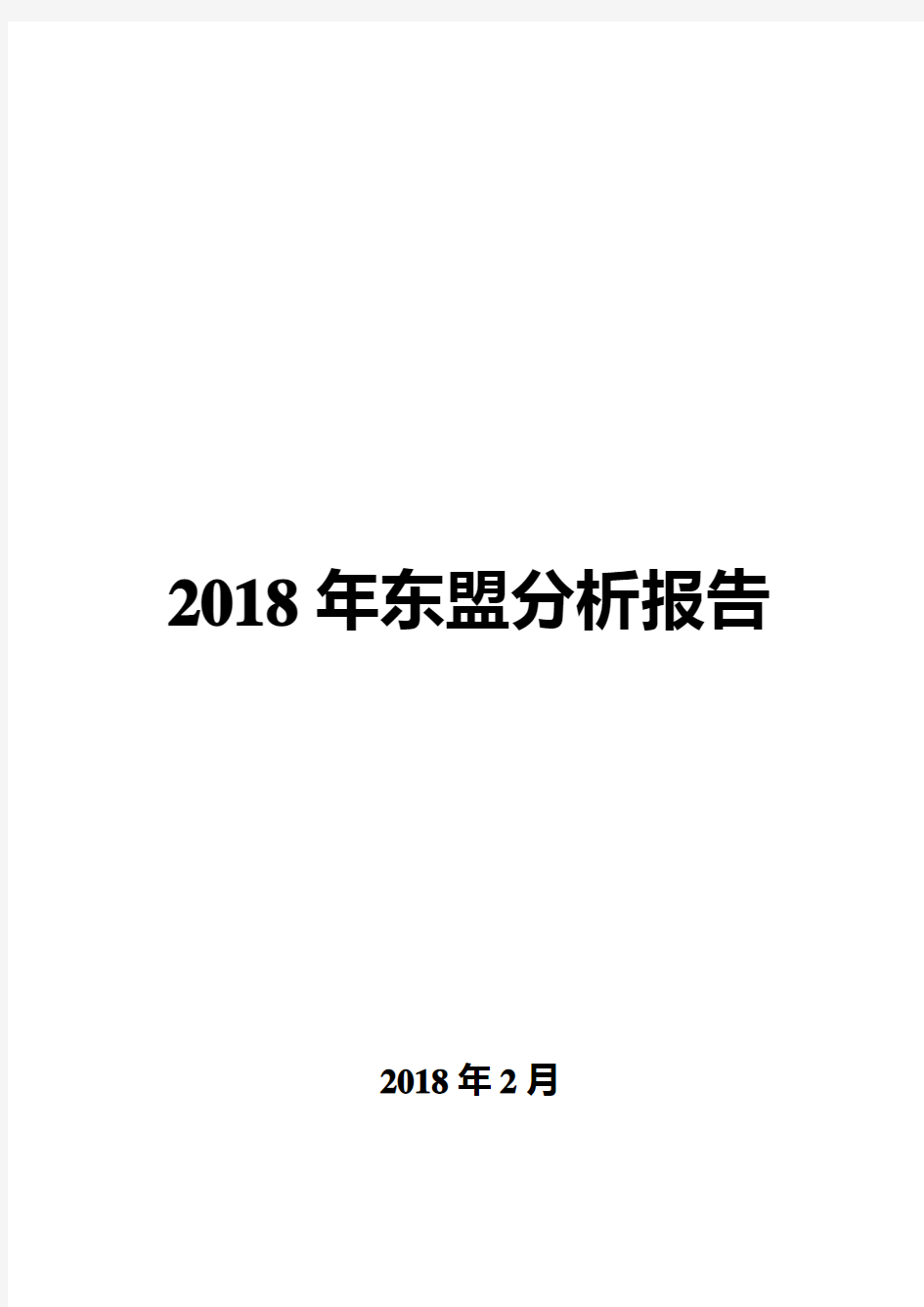 2018 年东盟分析报告

2018 年 2 月